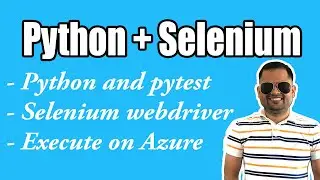 Python + Selenium

- Python and pytest
- Selenium webdriver
- Execute on Azure